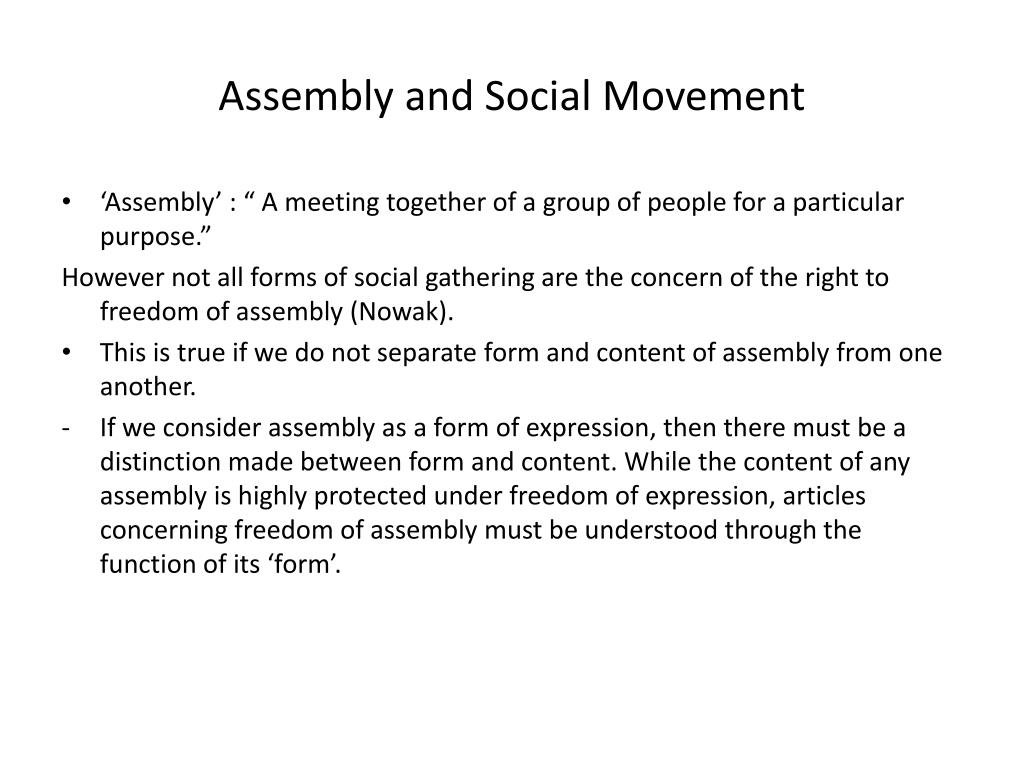 Assembly and Social Movement

• ‘Assembly’ : “ A meeting together of a group of people for a particular purpose.”

However not all forms of social gathering are the concern of the right to freedom of assembly (Nowak).

• This is true if we do not separate form and content of assembly from one another.

- If we consider assembly as a form of expression, then there must be a distinction made between form and content. While the content of any assembly is highly protected under freedom of expression, articles concerning freedom of assembly must be understood through the function of its ‘form’.